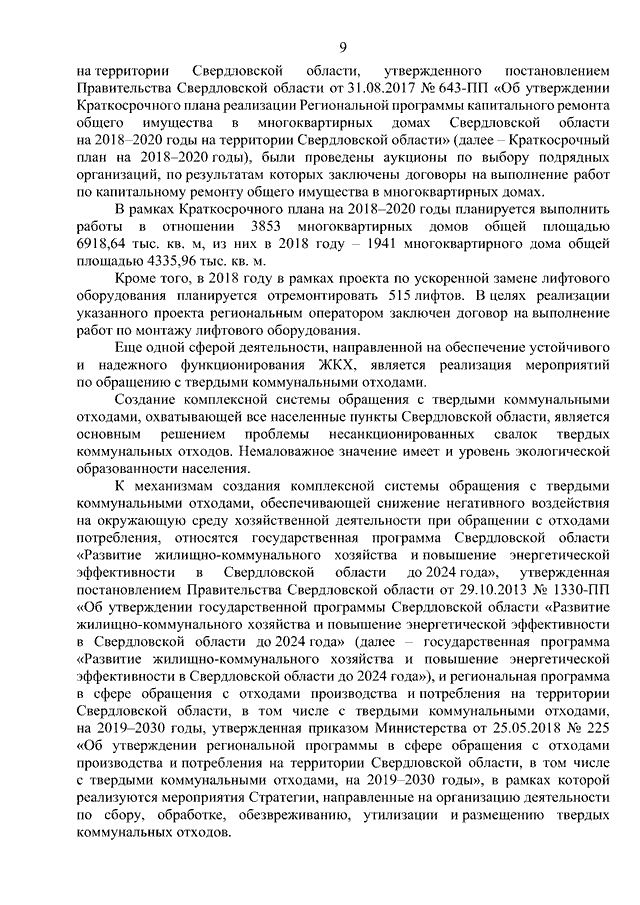 9

на территории Свердловской области, утвержденного постановлением Правительства Свердловской области от 31.08.2017 № 643-ПП «Об утверждении Краткосрочного плана реализации Региональной программы капитального ремонта общего имущества в многоквартирных домах Свердловской области на 2018–2020 годы на территории Свердловской области» (далее – Краткосрочный план на 2018–2020 годы), были проведены аукционы по выбору подрядных организаций, по результатам которых заключены договоры на выполнение работ по капитальному ремонту общего имущества в многоквартирных домах.

В рамках Краткосрочного плана на 2018–2020 годы планируется выполнить работы в отношении 3853 многоквартирных домов общей площадью 6918,64 тыс. кв. м, из них в 2018 году – 1941 многоквартирного дома общей площадью 4335,96 тыс. кв. м.

Кроме того, в 2018 году в рамках проекта по ускоренной замене лифтового оборудования планируется отремонтировать 515 лифтов. В целях реализации указанного проекта региональным оператором заключен договор на выполнение работ по монтажу лифтового оборудования.

Еще одной сферой деятельности, направленной на обеспечение устойчивого и надежного функционирования ЖКХ, является реализация мероприятий по обращению с твердыми коммунальными отходами.

Создание комплексной системы обращения с твердыми коммунальными отходами, охватывающей все населенные пункты Свердловской области, является основным решением проблемы несанкционированных свалок твердых коммунальных отходов. Немаловажное значение имеет и уровень экологической образованности населения.

К механизмам создания комплексной системы обращения с твердыми коммунальными отходами, обеспечивающей снижение негативного воздействия на окружающую среду хозяйственной деятельности при обращении с отходами потребления, относятся государственная программа Свердловской области «Развитие жилищно-коммунального хозяйства и повышение энергетической эффективности в Свердловской области до 2024 года», утвержденная постановлением Правительства Свердловской области от 29.10.2013 № 1330-ПП «Об утверждении государственной программы Свердловской области «Развитие жилищно-коммунального хозяйства и повышение энергетической эффективности в Свердловской области до 2024 года» (далее – государственная программа «Развитие жилищно-коммунального хозяйства и повышение энергетической эффективности в Свердловской области до 2024 года»), и региональная программа в сфере обращения с отходами производства и потребления на территории Свердловской области, в том числе с твердыми коммунальными отходами, на 2019–2030 годы, утвержденная приказом Министерства от 25.05.2018 № 225 «Об утверждении региональной программы в сфере обращения с отходами производства и потребления на территории Свердловской области, в том числе с твердыми коммунальными отходами, на 2019–2030 годы», в рамках которой реализуются мероприятия Стратегии, направленные на организацию деятельности по сбору, обработке, обезвреживанию, утилизации и размещению твердых коммунальных отходов.